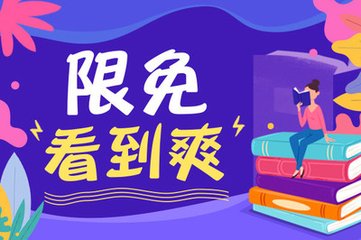 限免
看到爽